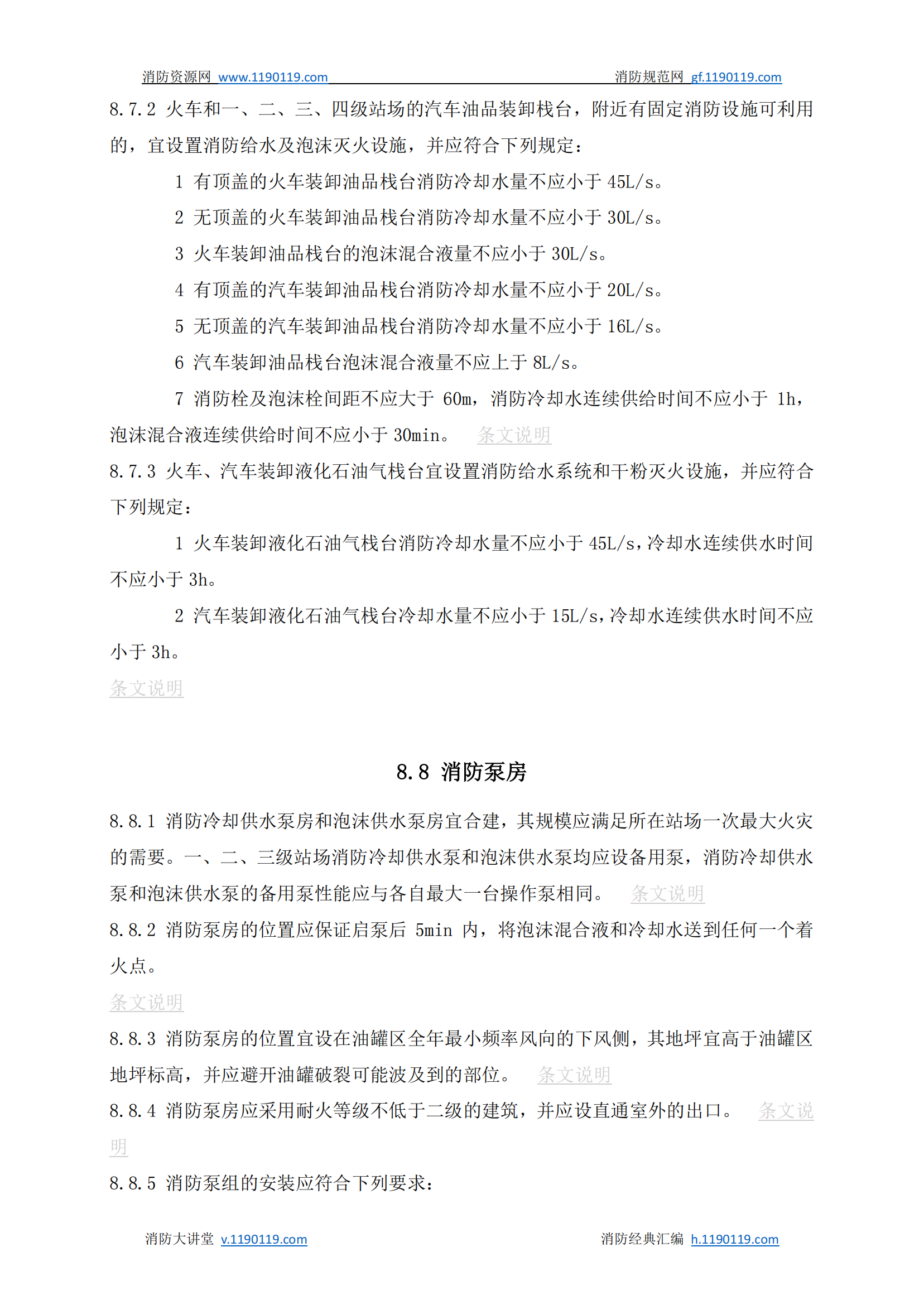 消防资源网 www.1190119.com 消防规范网 gf.1190119.com

8.7.2 火车和一、二、三、四级站场的汽车油品装卸栈台，附近有固定消防设施可利用的，宜设置消防给水及泡沫灭火设施，并应符合下列规定：

1 有顶盖的火车装卸油品栈台消防冷却水量不应小于 45L/s。

2 无顶盖的火车装卸油品栈台消防冷却水量不应小于 30L/s。

3 火车装卸油品栈台的泡沫混合液量不应小于 30L/s。

4 有顶盖的汽车装卸油品栈台消防冷却水量不应小于 20L/s。

5 无顶盖的汽车装卸油品栈台消防冷却水量不应小于 16L/s。

6 汽车装卸油品栈台泡沫混合液量不应上于 8L/s。

7 消防栓及泡沫栓间距不应大于 60m，消防冷却水连续供给时间不应小于 1h，泡沫混合液连续供给时间不应小于 30min。 条文说明

8.7.3 火车、汽车装卸液化石油气栈台宜设置消防给水系统和干粉灭火设施，并应符合下列规定：

1 火车装卸液化石油气栈台消防冷却水量不应小于 45L/s，冷却水连续供水时间不应小于 3h。

2 汽车装卸液化石油气栈台冷却水量不应小于 15L/s，冷却水连续供水时间不应小于 3h。

条文说明

8.8 消防泵房

8.8.1 消防冷却供水泵房和泡沫供水泵房宜合建，其规模应满足所在站场一次最大火灾的需要。一、二、三级站场消防冷却供水泵和泡沫供水泵均应设备用泵，消防冷却供水泵和泡沫供水泵的备用泵性能应与各自最大一台操作泵相同。 条文说明

8.8.2 消防泵房的位置应保证启泵后 5min 内，将泡沫混合液和冷却水送到任何一个着火点。

条文说明

8.8.3 消防泵房的位置宜设在油罐区全年最小频率风向的下风侧，其地坪宜高于油罐区地坪标高，并应避开油罐破裂可能波及到的部位。 条文说明

8.8.4 消防泵房应采用耐火等级不低于二级的建筑，并应设直通室外的出口。 条文说明

8.8.5 消防泵组的安装应符合下列要求：

消防大讲堂 v.1190119.com 消防经典汇编 h.1190119.com